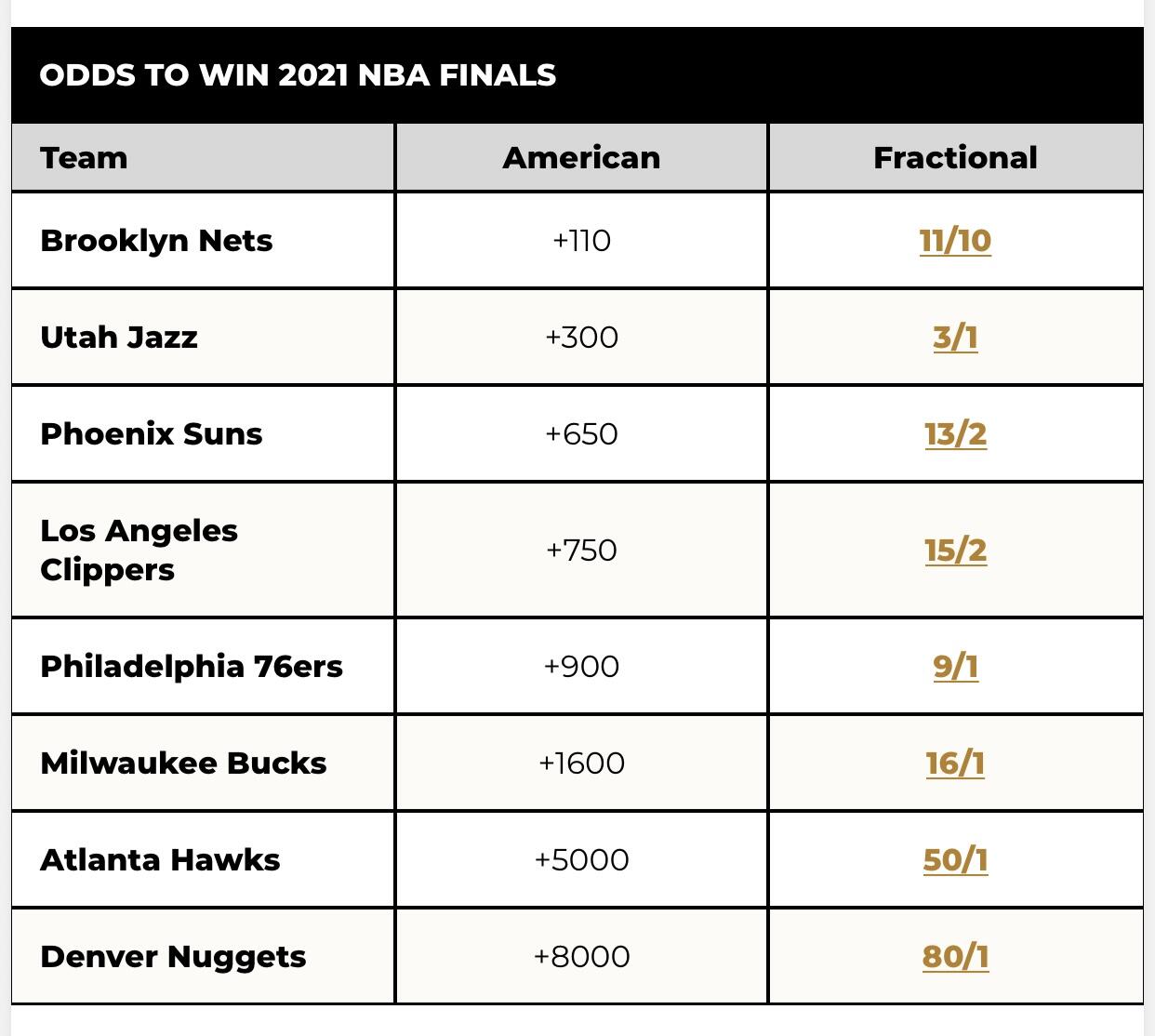 ODDS TO WIN 2021 NBA FINALS

| Team | American | Fractional |
|---|---|---|
| Brooklyn Nets | +110 | 11/10 |
| Utah Jazz | +300 | 3/1 |
| Phoenix Suns | +650 | 13/2 |
| Los Angeles Clippers | +750 | 15/2 |
| Philadelphia 76ers | +900 | 9/1 |
| Milwaukee Bucks | +1600 | 16/1 |
| Atlanta Hawks | +5000 | 50/1 |
| Denver Nuggets | +8000 | 80/1 |